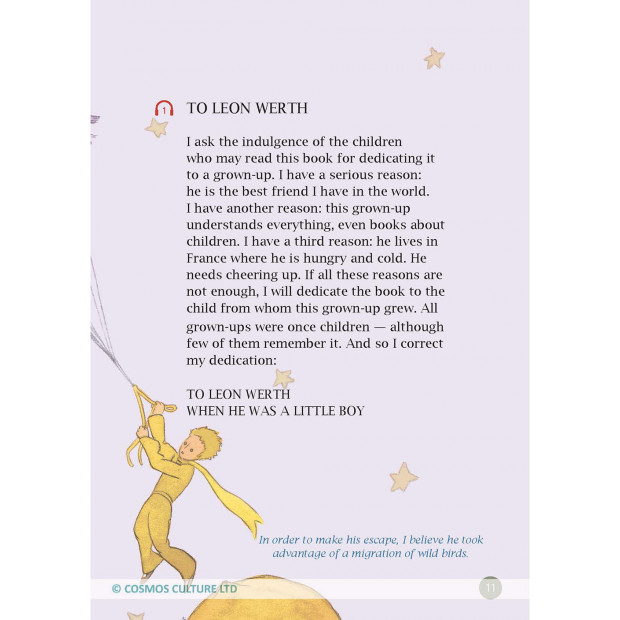 1 TO LEON WERTH

I ask the indulgence of the children who may read this book for dedicating it to a grown-up. I have a serious reason: he is the best friend I have in the world. I have another reason: this grown-up understands everything, even books about children. I have a third reason: he lives in France where he is hungry and cold. He needs cheering up. If all these reasons are not enough, I will dedicate the book to the child from whom this grown-up grew. All grown-ups were once children — although few of them remember it. And so I correct my dedication:

TO LEON WERTH
WHEN HE WAS A LITTLE BOY

In order to make his escape, I believe he took advantage of a migration of wild birds.

© COSMOS CULTURE LTD

11